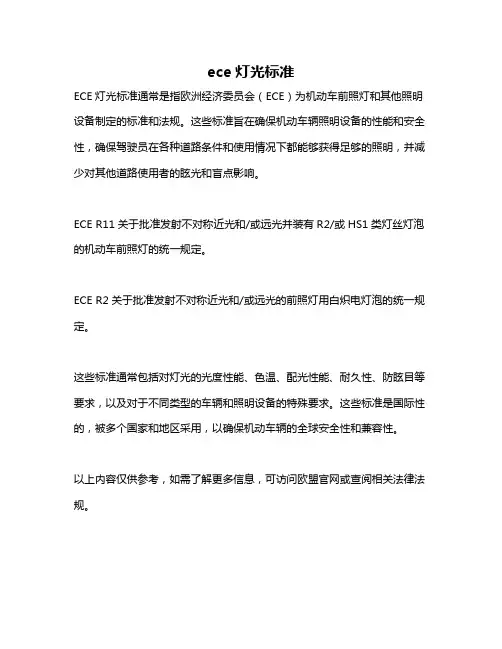 ece 灯光标准

ECE 灯光标准通常是指欧洲经济委员会（ECE）为机动车前照灯和其他照明设备制定的标准和法规。这些标准旨在确保机动车辆照明设备的性能和安全性，确保驾驶员在各种道路条件和使用情况下都能够获得足够的照明，并减少对其他道路使用者的眩光和盲点影响。

ECE R11 关于批准发射不对称近光和/或远光并装有 R2/或 HS1 类灯丝灯泡的机动车前照灯的统一规定。

ECE R2 关于批准发射不对称近光和/或远光的前照灯用白炽电灯泡的统一规定。

这些标准通常包括对灯光的光度性能、色温、配光性能、耐久性、防眩目等要求，以及对于不同类型的车辆和照明设备的特殊要求。这些标准是国际性的，被多个国家和地区采用，以确保机动车辆的全球安全性和兼容性。

以上内容仅供参考，如需了解更多信息，可访问欧盟官网或查阅相关法律法规。